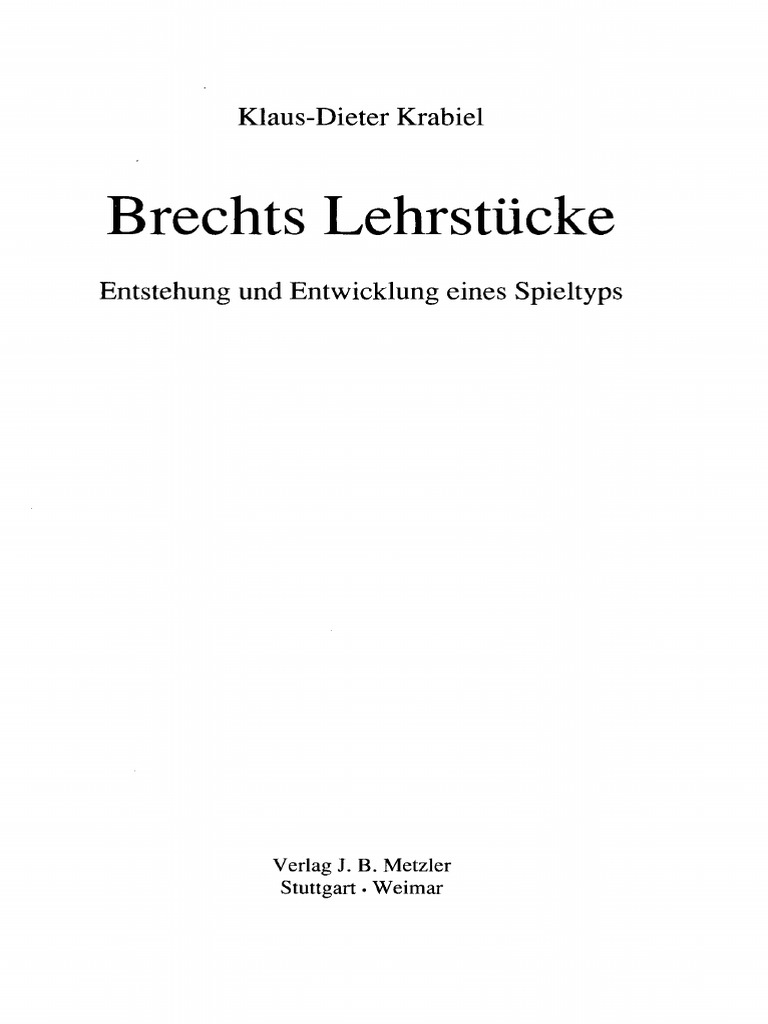 Klaus-Dieter Krabiel

Brechts Lehrstücke

Entstehung und Entwicklung eines Spieltyps

Verlag J. B. Metzler
Stuttgart · Weimar